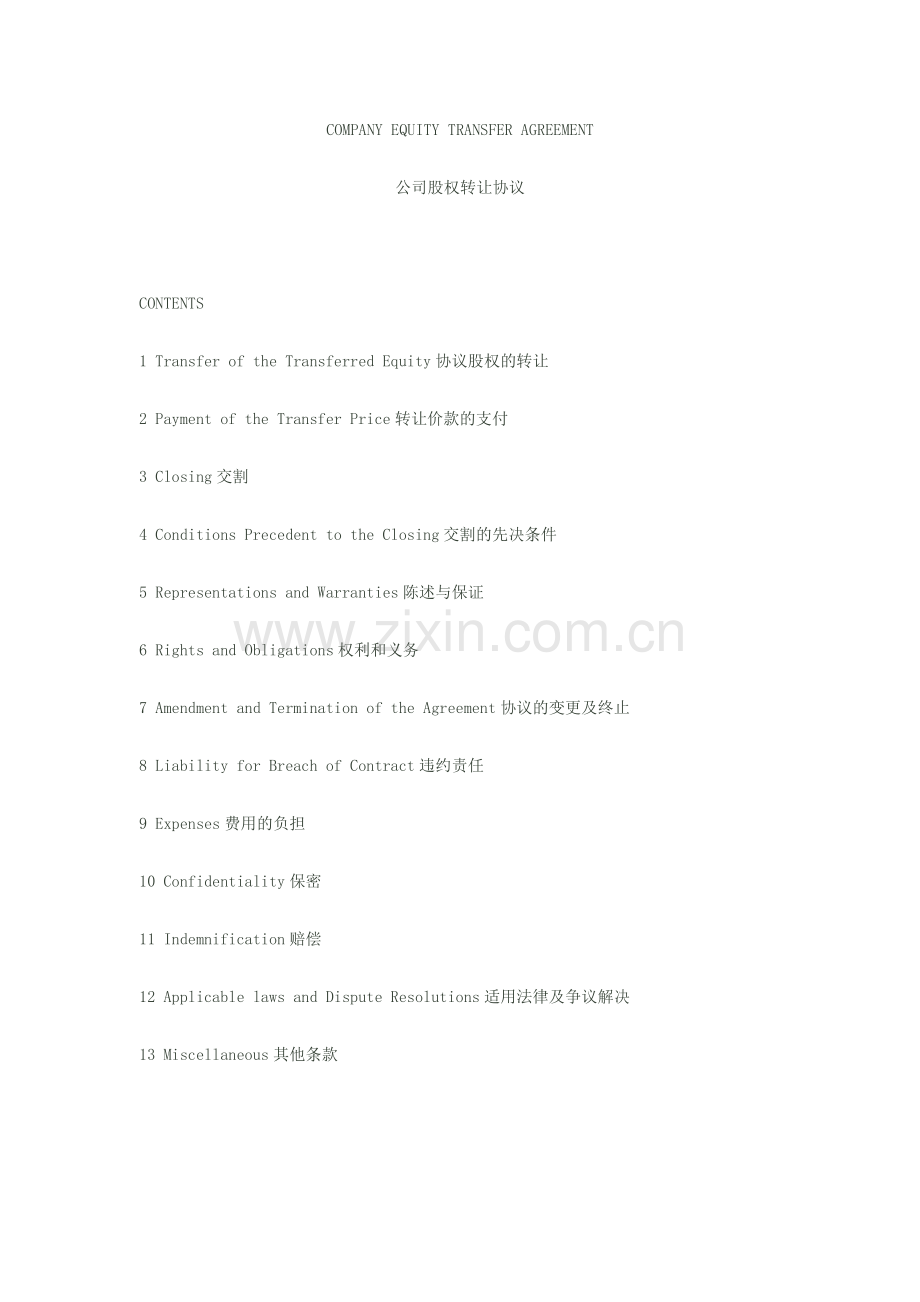 COMPANY EQUITY TRANSFER AGREEMENT

公司股权转让协议

CONTENTS

1 Transfer of the Transferred Equity协议股权的转让

2 Payment of the Transfer Price转让价款的支付

3 Closing交割

4 Conditions Precedent to the Closing交割的先决条件

5 Representations and Warranties陈述与保证

6 Rights and Obligations权利和义务

7 Amendment and Termination of the Agreement协议的变更及终止

8 Liability for Breach of Contract违约责任

9 Expenses费用的负担

10 Confidentiality保密

11 Indemnification赔偿

12 Applicable laws and Dispute Resolutions适用法律及争议解决

13 Miscellaneous其他条款

www.zixin.com.cn